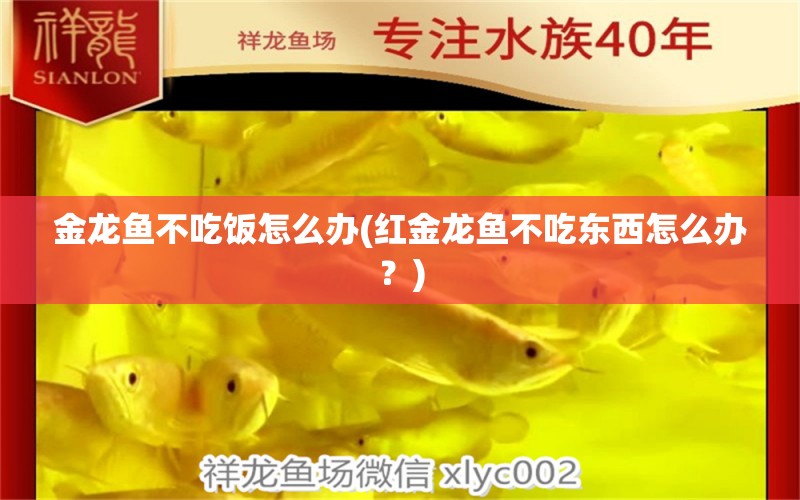 祥龍
SIANLON

祥龙鱼场 专注水族40年

金龙鱼不吃饭怎么办(红金龙鱼不吃东西怎么办？)

祥龙鱼场微信 xlyc002